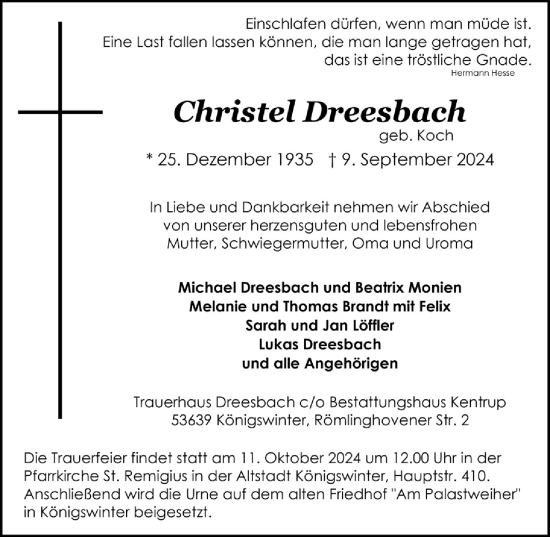 Einschlafen dürfen, wenn man müde ist.
Eine Last fallen lassen können, die man lange getragen hat,
das ist eine tröstliche Gnade.
Hermann Hesse

Christel Dreesbach
geb. Koch
* 25. Dezember 1935 † 9. September 2024

In Liebe und Dankbarkeit nehmen wir Abschied von unserer herzensguten und lebensfrohen Mutter, Schwiegermutter, Oma und Uroma

Michael Dreesbach und Beatrix Monien
Melanie und Thomas Brandt mit Felix
Sarah und Jan Löffler
Lukas Dreesbach
und alle Angehörigen

Trauerhaus Dreesbach c/o Bestattungshaus Kentrup
53639 Königswinter, Römlinghovener Str. 2

Die Trauerfeier findet statt am 11. Oktober 2024 um 12.00 Uhr in der Pfarrkirche St. Remigius in der Altstadt Königswinter, Hauptstr. 410. Anschließend wird die Urne auf dem alten Friedhof "Am Palastweiher" in Königswinter beigesetzt.